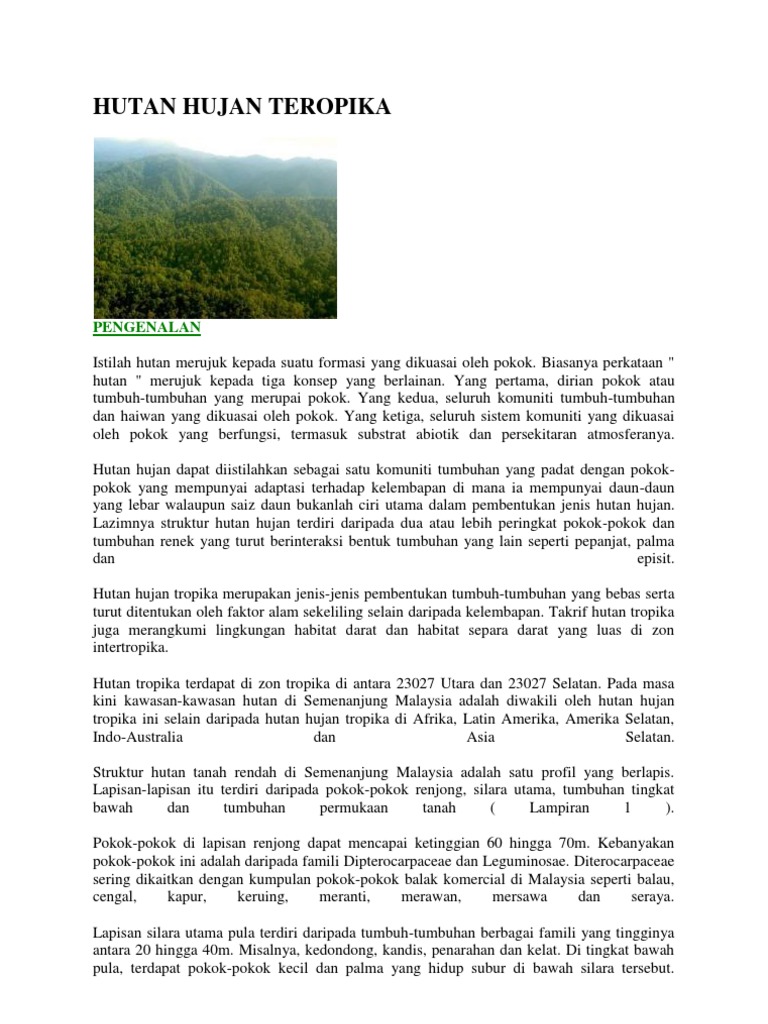 HUTAN HUJAN TEROPIKA

PENGENALAN

Istilah hutan merujuk kepada suatu formasi yang dikuasai oleh pokok. Biasanya perkataan " hutan " merujuk kepada tiga konsep yang berlainan. Yang pertama, dirian pokok atau tumbuh-tumbuhan yang merupai pokok. Yang kedua, seluruh komuniti tumbuh-tumbuhan dan haiwan yang dikuasai oleh pokok. Yang ketiga, seluruh sistem komuniti yang dikuasai oleh pokok yang berfungsi, termasuk substrat abiotik dan persekitaran atmosferanya.

Hutan hujan dapat diistilahkan sebagai satu komuniti tumbuhan yang padat dengan pokok-pokok yang mempunyai adaptasi terhadap kelembapan di mana ia mempunyai daun-daun yang lebar walaupun saiz daun bukanlah ciri utama dalam pembentukan jenis hutan hujan. Lazimnya struktur hutan hujan terdiri daripada dua atau lebih peringkat pokok-pokok dan tumbuhan renek yang turut berinteraksi bentuk tumbuhan yang lain seperti pepanjat, palma dan episit.

Hutan hujan tropika merupakan jenis-jenis pembentukan tumbuh-tumbuhan yang bebas serta turut ditentukan oleh faktor alam sekeliling selain daripada kelembapan. Takrif hutan tropika juga merangkumi lingkungan habitat darat dan habitat separa darat yang luas di zon intertropika.

Hutan tropika terdapat di zon tropika di antara 23027 Utara dan 23027 Selatan. Pada masa kini kawasan-kawasan hutan di Semenanjung Malaysia adalah diwakili oleh hutan hujan tropika ini selain daripada hutan hujan tropika di Afrika, Latin Amerika, Amerika Selatan, Indo-Australia dan Asia Selatan.

Struktur hutan tanah rendah di Semenanjung Malaysia adalah satu profil yang berlapis. Lapisan-lapisan itu terdiri daripada pokok-pokok renjong, silara utama, tumbuhan tingkat bawah dan tumbuhan permukaan tanah ( Lampiran 1 ).

Pokok-pokok di lapisan renjong dapat mencapai ketinggian 60 hingga 70m. Kebanyakan pokok-pokok ini adalah daripada famili Dipterocarpaceae dan Leguminosae. Diterocarpaceae sering dikaitkan dengan kumpulan pokok-pokok balak komercial di Malaysia seperti balau, cengal, kapur, keruing, meranti, merawan, mersawa dan seraya.

Lapisan silara utama pula terdiri daripada tumbuh-tumbuhan berbagai famili yang tingginya antara 20 hingga 40m. Misalnya, kedondong, kandis, penarahan dan kelat. Di tingkat bawah pula, terdapat pokok-pokok kecil dan palma yang hidup subur di bawah silara tersebut.